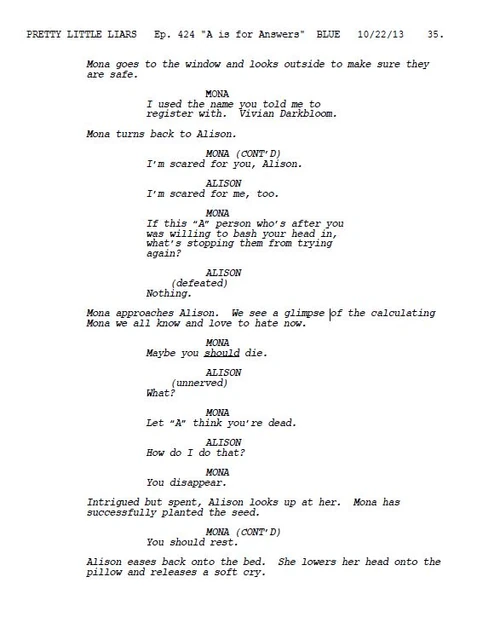 PRETTY LITTLE LIARS Ep. 424 "A is for Answers" BLUE 10/22/13 35.

Mona goes to the window and looks outside to make sure they are safe.

MONA
I used the name you told me to register with. Vivian Darkbloom.

Mona turns back to Alison.

MONA (CONT'D)
I'm scared for you, Alison.

ALISON
I'm scared for me, too.

MONA
If this "A" person who's after you was willing to bash your head in, what's stopping them from trying again?

ALISON
(defeated)
Nothing.

Mona approaches Alison. We see a glimpse of the calculating Mona we all know and love to hate now.

MONA
Maybe you should die.

ALISON
(unnerved)
What?

MONA
Let "A" think you're dead.

ALISON
How do I do that?

MONA
You disappear.

Intrigued but spent, Alison looks up at her. Mona has successfully planted the seed.

MONA (CONT'D)
You should rest.

Alison eases back onto the bed. She lowers her head onto the pillow and releases a soft cry.